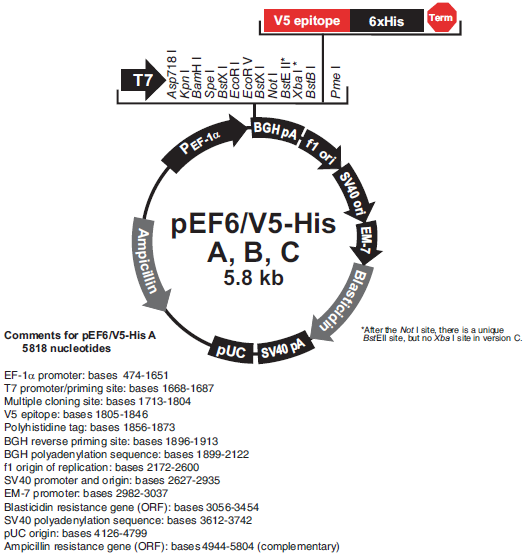 V5 epitope 6xHis Term

T7 Asp718 I Kpn I BamH I Spe I BstX I EcoR I EcoR V BstX I Not I BstE II* Xba I * BstB I Pme I

P EF-1α BGH pA f1 ori SV40 ori EM-7 Blasticidin SV40 pA pUC Ampicillin

pEF6/V5-His A, B, C 5.8 kb

*After the Not I site, there is a unique BstEII site, but no Xba I site in version C.

Comments for pEF6/V5-His A 5818 nucleotides

EF-1α promoter: bases 474-1651
T7 promoter/priming site: bases 1668-1687
Multiple cloning site: bases 1713-1804
V5 epitope: bases 1805-1846
Polyhistidine tag: bases 1856-1873
BGH reverse priming site: bases 1896-1913
BGH polyadenylation sequence: bases 1899-2122
f1 origin of replication: bases 2172-2600
SV40 promoter and origin: bases 2627-2935
EM-7 promoter: bases 2982-3037
Blasticidin resistance gene (ORF): bases 3056-3454
SV40 polyadenylation sequence: bases 3612-3742
pUC origin: bases 4126-4799
Ampicillin resistance gene (ORF): bases 4944-5804 (complementary)